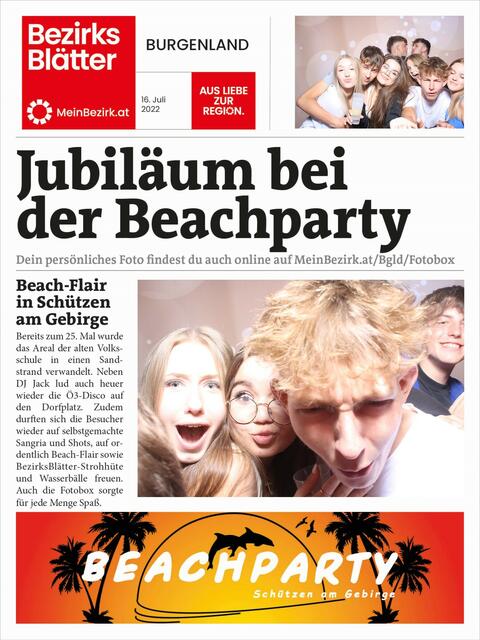 Bezirks Blätter

MeinBezirk.at

BURGENLAND

16. Juli 2022

AUS LIEBE ZUR REGION.

Jubiläum bei der Beachparty

Dein persönliches Foto findest du auch online auf MeinBezirk.at/Bgld/Fotobox

Beach-Flair in Schützen am Gebirge

Bereits zum 25. Mal wurde das Areal der alten Volksschule in einen Sandstrand verwandelt. Neben DJ Jack lud auch heuer wieder die Ö3-Disco auf den Dorfplatz. Zudem durften sich die Besucher wieder auf selbstgemachte Sangria und Shots, auf ordentlich Beach-Flair sowie BezirksBlätter-Strohhüte und Wasserbälle freuen. Auch die Fotobox sorgte für jede Menge Spaß.

BEACHPARTY

Schützen am Gebirge